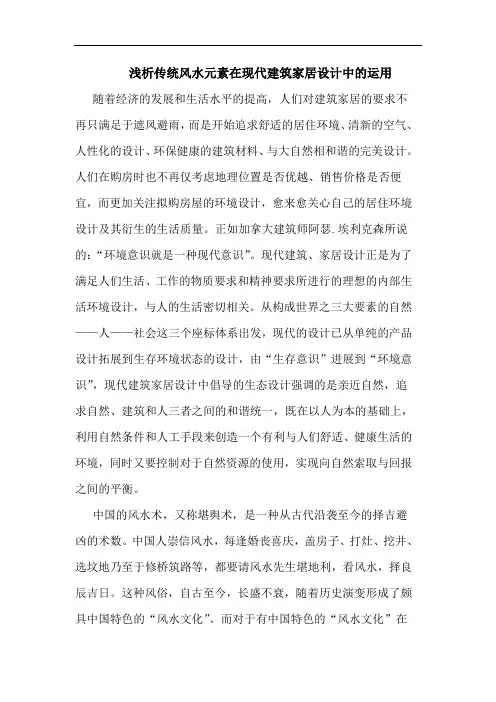 浅析传统风水元素在现代建筑家居设计中的运用

随着经济的发展和生活水平的提高，人们对建筑家居的要求不再只满足于遮风避雨，而是开始追求舒适的居住环境、清新的空气、人性化的设计、环保健康的建筑材料、与大自然相和谐的完美设计。人们在购房时也不再仅考虑地理位置是否优越、销售价格是否便宜，而更加关注拟购房屋的环境设计，愈来愈关心自己的居住环境设计及其衍生的生活质量。正如加拿大建筑师阿瑟.埃利克森所说的：“环境意识就是一种现代意识”。现代建筑、家居设计正是为了满足人们生活、工作的物质要求和精神要求所进行的理想的内部生活环境设计，与人的生活密切相关。从构成世界之三大要素的自然——人——社会这三个座标体系出发，现代的设计已从单纯的产品设计拓展到生存环境状态的设计，由“生存意识”进展到“环境意识”，现代建筑家居设计中倡导的生态设计强调的是亲近自然，追求自然、建筑和人三者之间的和谐统一，既在以人为本的基础上，利用自然条件和人工手段来创造一个有利与人们舒适、健康生活的环境，同时又要控制对于自然资源的使用，实现向自然索取与回报之间的平衡。

中国的风水术，又称堪舆术，是一种从古代沿袭至今的择吉避凶的术数。中国人崇信风水，每逢婚丧喜庆，盖房子、打灶、挖井、选坟地乃至于修桥筑路等，都要请风水先生堪地利，看风水，择良辰吉日。这种风俗，自古至今，长盛不衰，随着历史演变形成了颇具中国特色的“风水文化”。而对于有中国特色的“风水文化”在